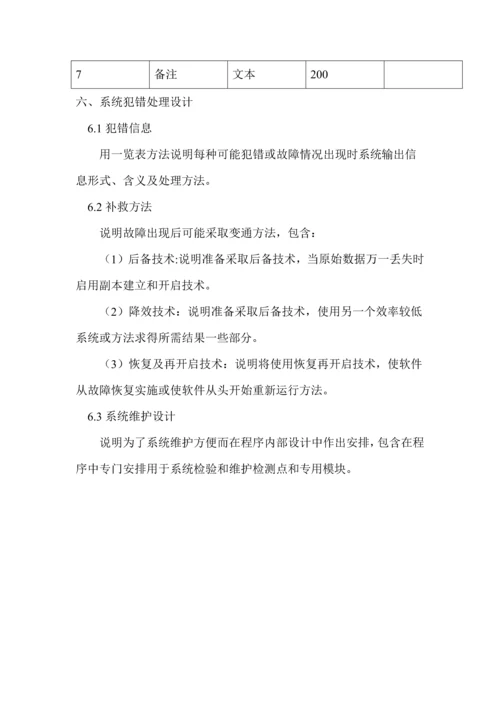 | 7 | 备注 | 文本 | 200 |  |
|---|---|---|---|---|

六、系统犯错处理设计

6.1 犯错信息

用一览表方法说明每种可能犯错或故障情况出现时系统输出信息形式、含义及处理方法。

6.2 补救方法

说明故障出现后可能采取变通方法，包含：

（1）后备技术:说明准备采取后备技术，当原始数据万一丢失时启用副本建立和开启技术。

（2）降效技术：说明准备采取后备技术，使用另一个效率较低系统或方法求得所需结果一些部分。

（3）恢复及再开启技术：说明将使用恢复再开启技术，使软件从故障恢复实施或使软件从头开始重新运行方法。

6.3 系统维护设计

说明为了系统维护方便而在程序内部设计中作出安排，包含在程序中专门安排用于系统检验和维护检测点和专用模块。